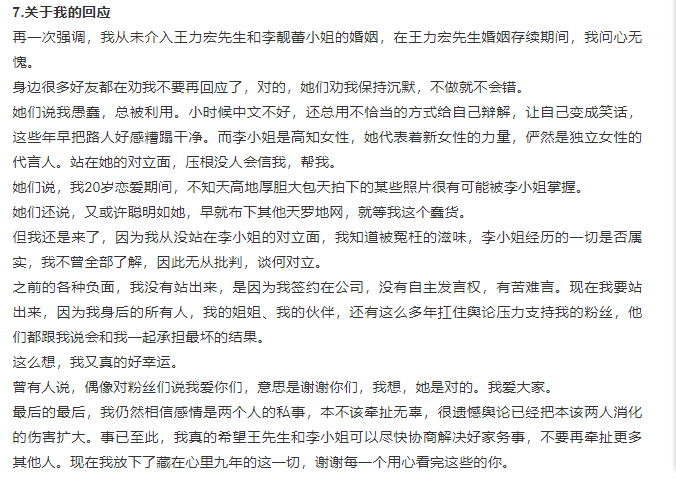 7.关于我的回应

再一次强调，我从未介入王力宏先生和李靓蕾小姐的婚姻，在王力宏先生婚姻存续期间，我问心无愧。

身边很多好友都在劝我不要再回应了，对的，她们劝我保持沉默，不做就不会错。

她们说我愚蠢，总被利用。小时候中文不好，还总用不恰当的方式给自己辩解，让自己变成笑话，这些年早把路人好感糟蹋干净。而李小姐是高知女性，她代表着新女性的力量，俨然是独立女性的代言人。站在她的对立面，压根没人会信我，帮我。

她们说，我20岁恋爱期间，不知天高地厚胆大包天拍下的某些照片很有可能被李小姐掌握。

她们还说，又或许聪明如她，早就布下其他天罗地网，就等我这个蠢货。

但我还是来了，因为我从没站在李小姐的对立面，我知道被冤枉的滋味，李小姐经历的一切是否属实，我不曾全部了解，因此无从批判，谈何对立。

之前的各种负面，我没有站出来，是因为我签约在公司，没有自主发言权，有苦难言。现在我要站出来，因为我身后的所有人，我的姐姐、我的伙伴，还有这么多年扛住舆论压力支持我的粉丝，他们都跟我说会和我一起承担最坏的结果。

这么想，我又真的好幸运。

曾有人说，偶像对粉丝们说我爱你们，意思是谢谢你们，我想，她是对的。我爱大家。

最后的最后，我仍然相信感情是两个人的私事，本不该牵扯无辜，很遗憾舆论已经把本该两人消化的伤害扩大。事已至此，我真的希望王先生和李小姐可以尽快协商解决好家务事，不要再牵扯更多其他人。现在我放下了藏在心里九年的这一切，谢谢每一个用心看完这些的你。